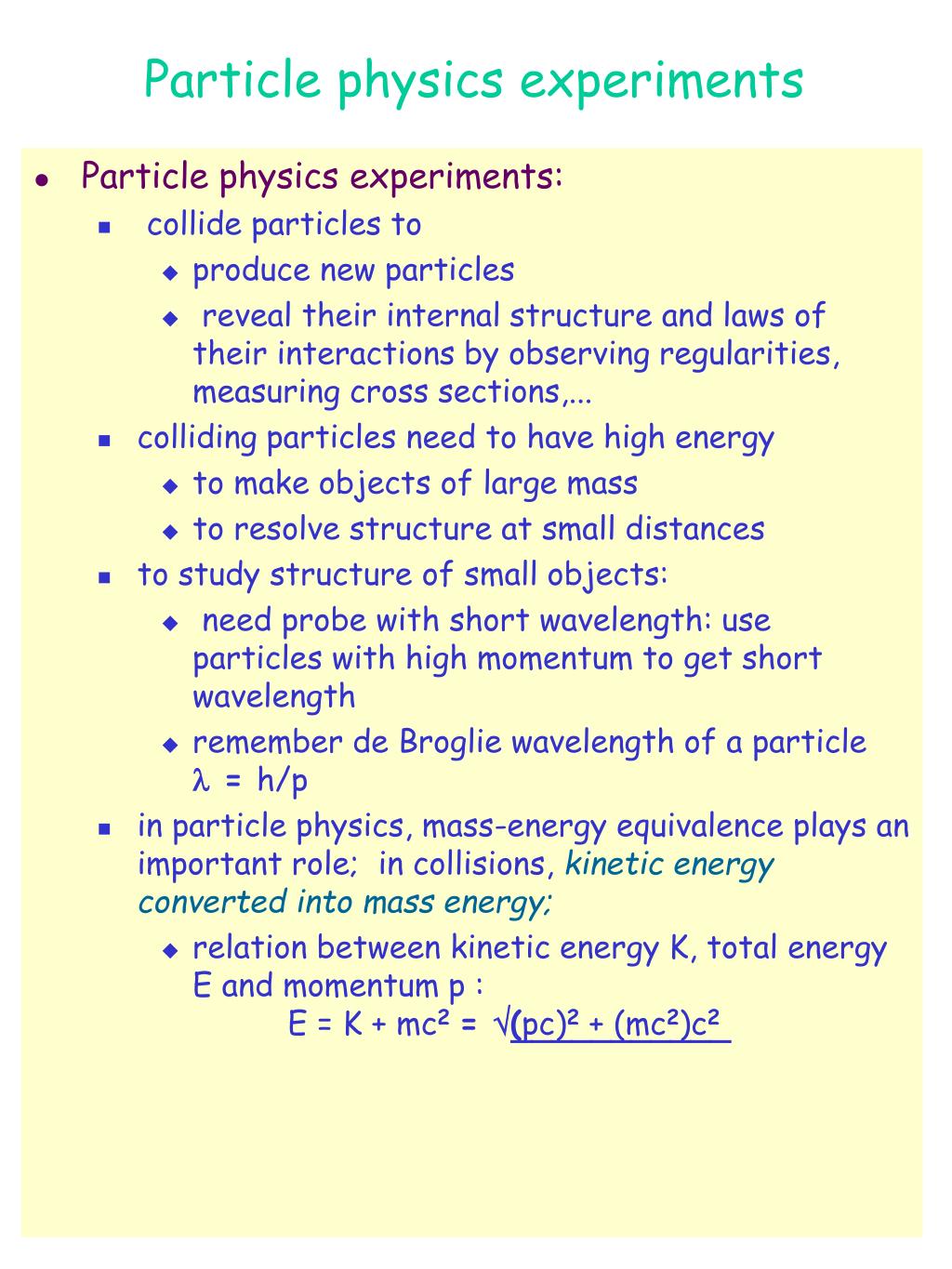 Particle physics experiments

- Particle physics experiments:
  - collide particles to
    - produce new particles
    - reveal their internal structure and laws of their interactions by observing regularities, measuring cross sections,...
  - colliding particles need to have high energy
    - to make objects of large mass
    - to resolve structure at small distances
  - to study structure of small objects:
    - need probe with short wavelength: use particles with high momentum to get short wavelength
    - remember de Broglie wavelength of a particle $\lambda = h/p$
  - in particle physics, mass-energy equivalence plays an important role; in collisions, kinetic energy converted into mass energy;
    - relation between kinetic energy K, total energy E and momentum p :
      $E = K + mc^2 = \sqrt{(pc)^2 + (mc^2)c^2}$